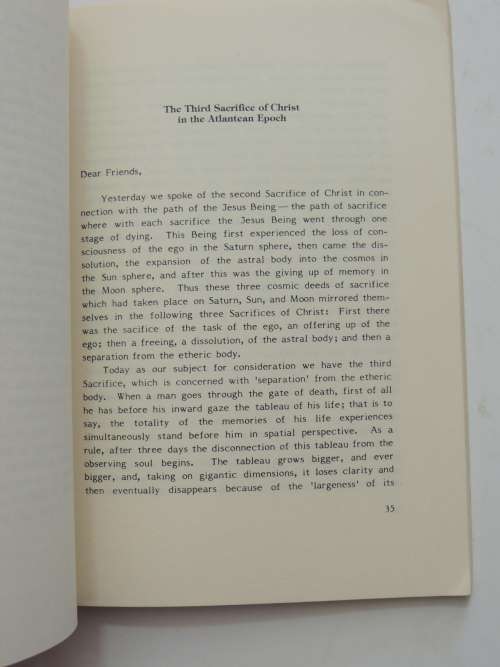 The Third Sacrifice of Christ
in the Atlantean Epoch

Dear Friends,

Yesterday we spoke of the second Sacrifice of Christ in connection with the path of the Jesus Being — the path of sacrifice where with each sacrifice the Jesus Being went through one stage of dying. This Being first experienced the loss of consciousness of the ego in the Saturn sphere, then came the dissolution, the expansion of the astral body into the cosmos in the Sun sphere, and after this was the giving up of memory in the Moon sphere. Thus these three cosmic deeds of sacrifice which had taken place on Saturn, Sun, and Moon mirrored themselves in the following three Sacrifices of Christ: First there was the sacifice of the task of the ego, an offering up of the ego; then a freeing, a dissolution, of the astral body; and then a separation from the etheric body.

Today as our subject for consideration we have the third Sacrifice, which is concerned with 'separation' from the etheric body. When a man goes through the gate of death, first of all he has before his inward gaze the tableau of his life; that is to say, the totality of the memories of his life experiences simultaneously stand before him in spatial perspective. As a rule, after three days the disconnection of this tableau from the observing soul begins. The tableau grows bigger, and ever bigger, and, taking on gigantic dimensions, it loses clarity and then eventually disappears because of the 'largeness' of its

35